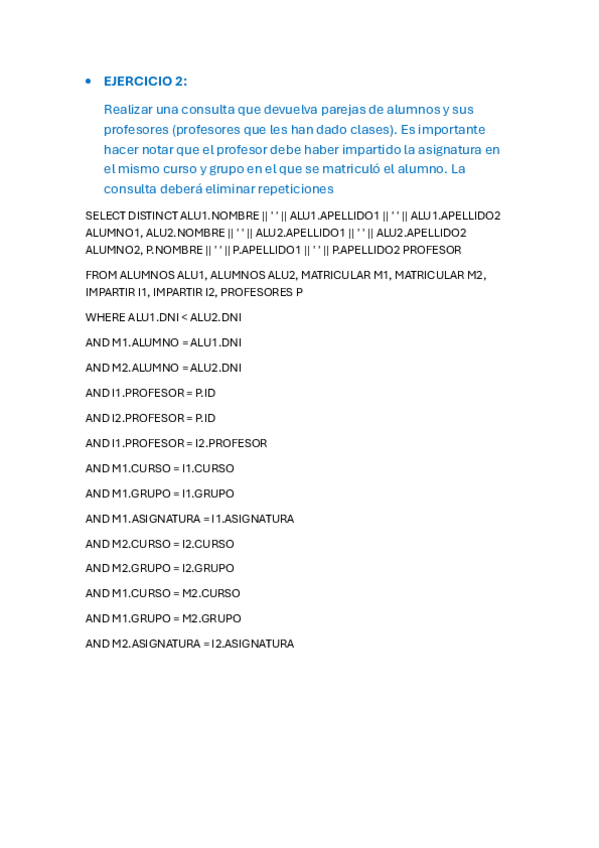 • EJERCICIO 2:

Realizar una consulta que devuelva parejas de alumnos y sus profesores (profesores que les han dado clases). Es importante hacer notar que el profesor debe haber impartido la asignatura en el mismo curso y grupo en el que se matriculó el alumno. La consulta deberá eliminar repeticiones

SELECT DISTINCT ALU1.NOMBRE || ' ' || ALU1.APELLIDO1 || ' ' || ALU1.APELLIDO2 ALUMNO1, ALU2.NOMBRE || ' ' || ALU2.APELLIDO1 || ' ' || ALU2.APELLIDO2 ALUMNO2, P.NOMBRE || ' ' || P.APELLIDO1 || ' ' || P.APELLIDO2 PROFESOR

FROM ALUMNOS ALU1, ALUMNOS ALU2, MATRICULAR M1, MATRICULAR M2, IMPARTIR I1, IMPARTIR I2, PROFESORES P

WHERE ALU1.DNI < ALU2.DNI

AND M1.ALUMNO = ALU1.DNI

AND M2.ALUMNO = ALU2.DNI

AND I1.PROFESOR = P.ID

AND I2.PROFESOR = P.ID

AND I1.PROFESOR = I2.PROFESOR

AND M1.CURSO = I1.CURSO

AND M1.GRUPO = I1.GRUPO

AND M1.ASIGNATURA = I1.ASIGNATURA

AND M2.CURSO = I2.CURSO

AND M2.GRUPO = I2.GRUPO

AND M1.CURSO = M2.CURSO

AND M1.GRUPO = M2.GRUPO

AND M2.ASIGNATURA = I2.ASIGNATURA